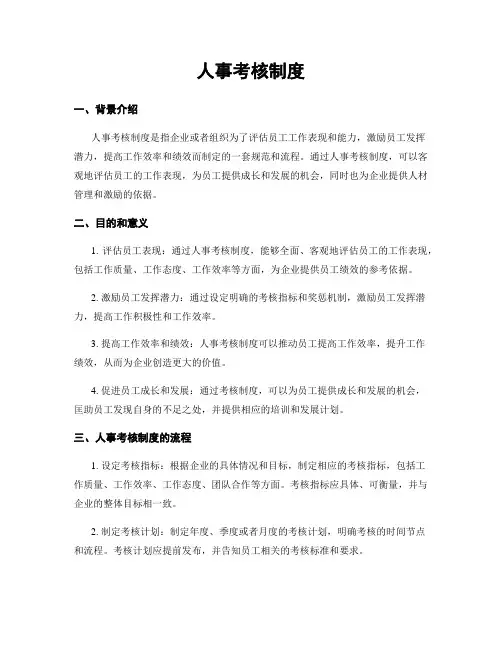 人事考核制度

一、背景介绍

人事考核制度是指企业或者组织为了评估员工工作表现和能力，激励员工发挥潜力，提高工作效率和绩效而制定的一套规范和流程。通过人事考核制度，可以客观地评估员工的工作表现，为员工提供成长和发展的机会，同时也为企业提供人材管理和激励的依据。

二、目的和意义

1. 评估员工表现：通过人事考核制度，能够全面、客观地评估员工的工作表现，包括工作质量、工作态度、工作效率等方面，为企业提供员工绩效的参考依据。

2. 激励员工发挥潜力：通过设定明确的考核指标和奖惩机制，激励员工发挥潜力，提高工作积极性和工作效率。

3. 提高工作效率和绩效：人事考核制度可以推动员工提高工作效率，提升工作绩效，从而为企业创造更大的价值。

4. 促进员工成长和发展：通过考核制度，可以为员工提供成长和发展的机会，匡助员工发现自身的不足之处，并提供相应的培训和发展计划。

三、人事考核制度的流程

1. 设定考核指标：根据企业的具体情况和目标，制定相应的考核指标，包括工作质量、工作效率、工作态度、团队合作等方面。考核指标应具体、可衡量，并与企业的整体目标相一致。

2. 制定考核计划：制定年度、季度或者月度的考核计划，明确考核的时间节点和流程。考核计划应提前发布，并告知员工相关的考核标准和要求。